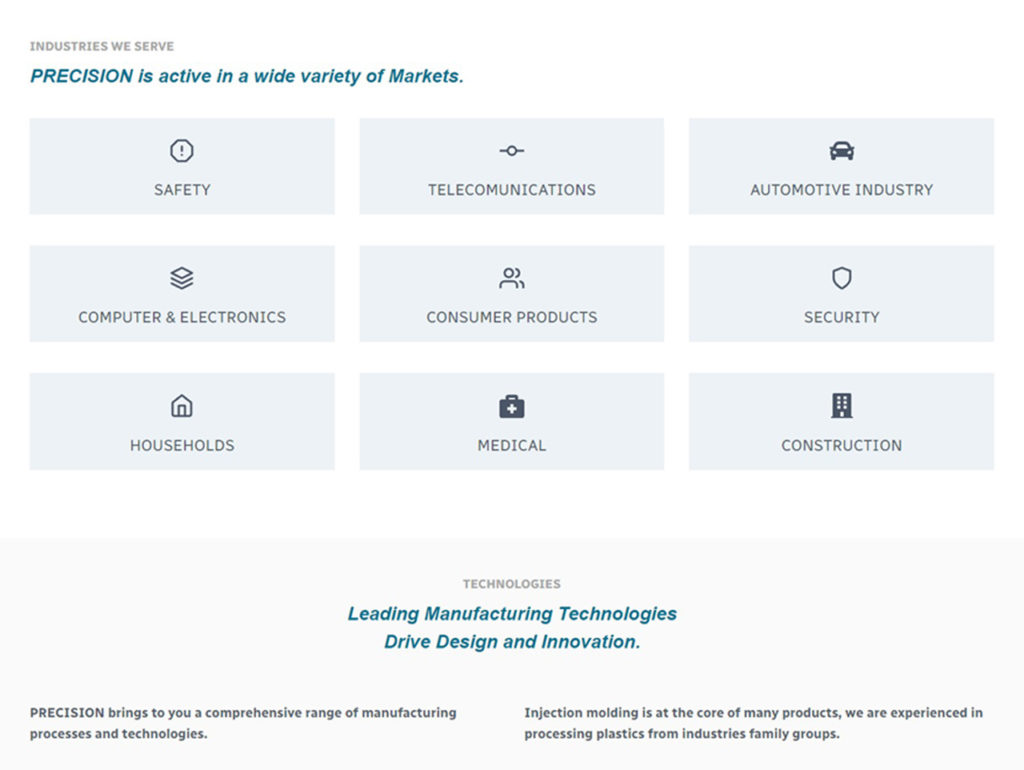 INDUSTRIES WE SERVE

PRECISION is active in a wide variety of Markets.

SAFETY

TELECOMUNICATIONS

AUTOMOTIVE INDUSTRY

COMPUTER & ELECTRONICS

CONSUMER PRODUCTS

SECURITY

HOUSEHOLDS

MEDICAL

CONSTRUCTION

TECHNOLOGIES

Leading Manufacturing Technologies Drive Design and Innovation.

PRECISION brings to you a comprehensive range of manufacturing processes and technologies.

Injection molding is at the core of many products, we are experienced in processing plastics from industries family groups.